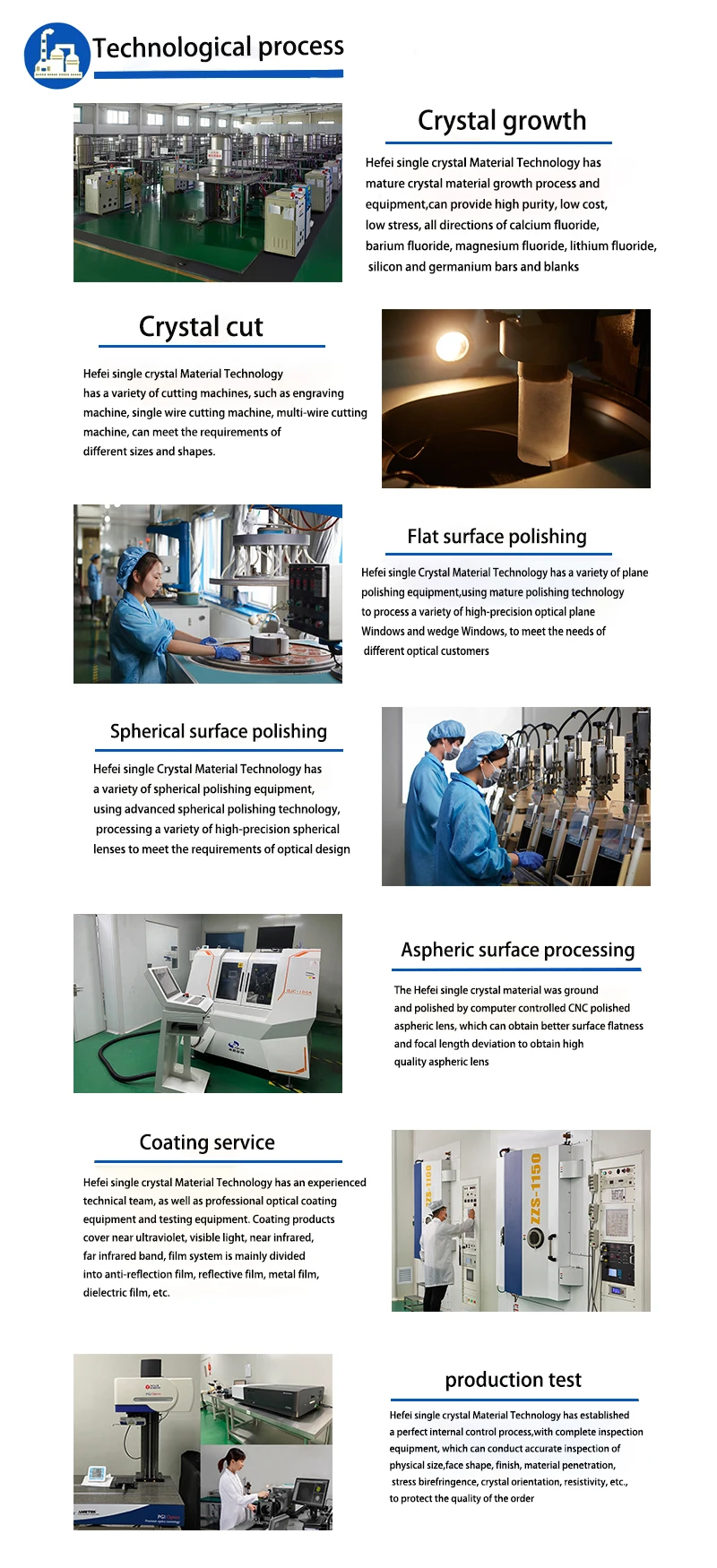 Technological process

Crystal growth

Hefei single crystal Material Technology has mature crystal material growth process and equipment,can provide high purity, low cost, low stress, all directions of calcium fluoride, barium fluoride, magnesium fluoride, lithium fluoride, silicon and germanium bars and blanks

Crystal cut

Hefei single crystal Material Technology has a variety of cutting machines, such as engraving machine, single wire cutting machine, multi-wire cutting machine, can meet the requirements of different sizes and shapes.

Flat surface polishing

Hefei single Crystal Material Technology has a variety of plane polishing equipment,using mature polishing technology to process a variety of high-precision optical plane Windows and wedge Windows, to meet the needs of different optical customers

Spherical surface polishing

Hefei single Crystal Material Technology has a variety of spherical polishing equipment, using advanced spherical polishing technology, processing a variety of high-precision spherical lenses to meet the requirements of optical design

Aspheric surface processing

The Hefei single crystal material was ground and polished by computer controlled CNC polished aspheric lens, which can obtain better surface flatness and focal length deviation to obtain high quality aspheric lens

Coating service

Hefei single crystal Material Technology has an experienced technical team, as well as professional optical coating equipment and testing equipment. Coating products cover near ultraviolet, visible light, near infrared, far infrared band, film system is mainly divided into anti-reflection film, reflective film, metal film, dielectric film, etc.

ZZS-1100

ZZS-1150

production test

Hefei single crystal Material Technology has established a perfect internal control process,with complete inspection equipment, which can conduct accurate inspection of physical size,face shape, finish, material penetration, stress birefringence, crystal orientation, resistivity, etc., to protect the quality of the order

AMETEK

PGI Optics